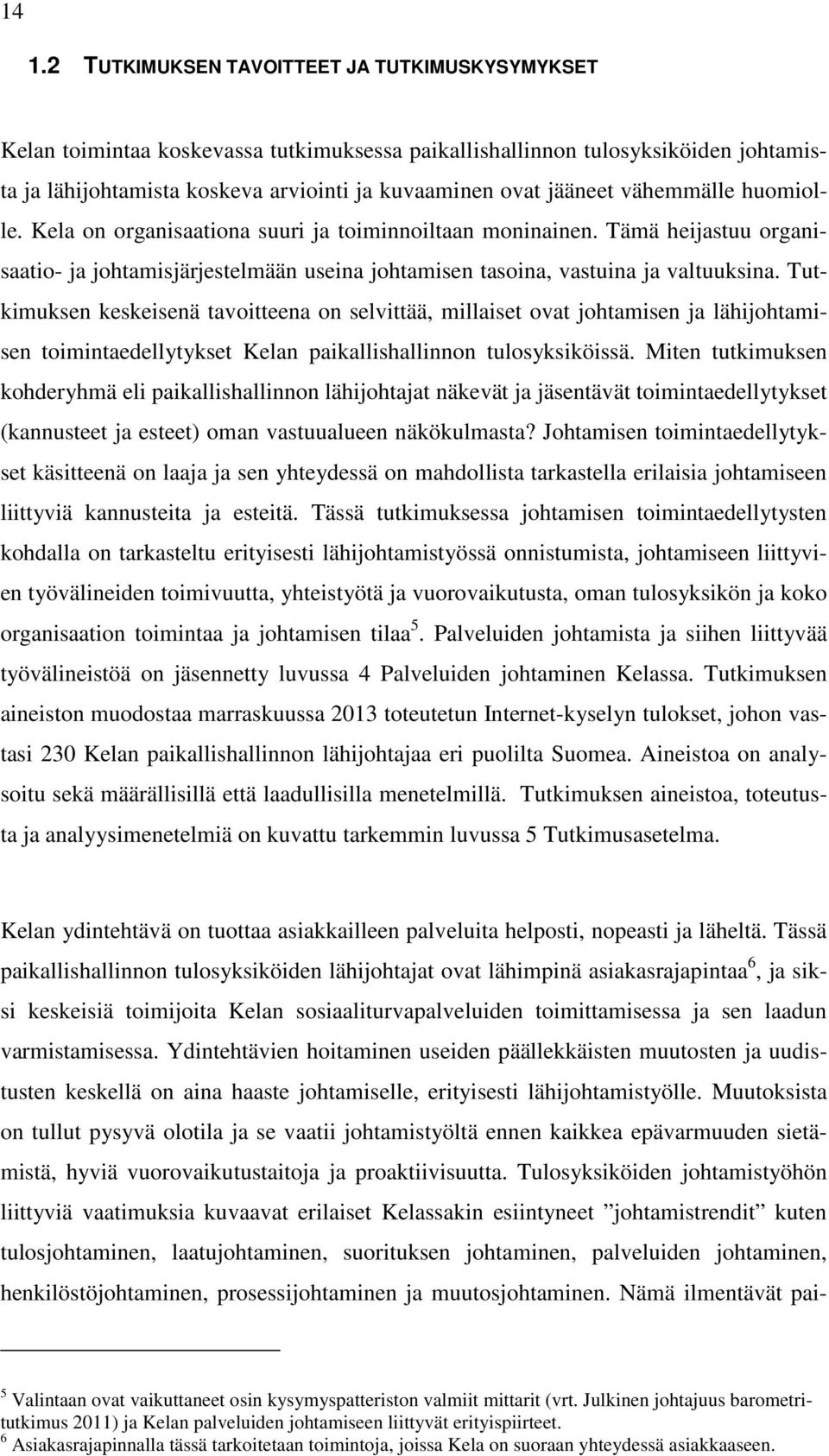 14

1.2 TUTKIMUKSEN TAVOITTEET JA TUTKIMUSKYSYMYKSET

Kelan toimintaa koskevassa tutkimuksessa paikallishallinnon tulosyksiköiden johtamista ja lähijohtamista koskeva arviointi ja kuvaaminen ovat jääneet vähemmälle huomiolle. Kela on organisaationa suuri ja toiminnoiltaan moninainen. Tämä heijastuu organisaatio- ja johtamisjärjestelmään useina johtamisen tasoina, vastuina ja valtuuksina. Tutkimuksen keskeisenä tavoitteena on selvittää, millaiset ovat johtamisen ja lähijohtamisen toimintaedellytykset Kelan paikallishallinnon tulosyksiköissä. Miten tutkimuksen kohderyhmä eli paikallishallinnon lähijohtajat näkevät ja jäsentävät toimintaedellytykset (kannusteet ja esteet) oman vastuualueen näkökulmasta? Johtamisen toimintaedellytykset käsitteenä on laaja ja sen yhteydessä on mahdollista tarkastella erilaisia johtamiseen liittyviä kannusteita ja esteitä. Tässä tutkimuksessa johtamisen toimintaedellytysten kohdalla on tarkasteltu erityisesti lähijohtamistyössä onnistumista, johtamiseen liittyvien työvälineiden toimivuutta, yhteistyötä ja vuorovaikutusta, oman tulosyksikön ja koko organisaation toimintaa ja johtamisen tilaa$^5$. Palveluiden johtamista ja siihen liittyvää työvälineistöä on jäsennetty luvussa 4 Palveluiden johtaminen Kelassa. Tutkimuksen aineiston muodostaa marraskuussa 2013 toteutetun Internet-kyselyn tulokset, johon vastasi 230 Kelan paikallishallinnon lähijohtajaa eri puolilta Suomea. Aineistoa on analysoitu sekä määrällisillä että laadullisilla menetelmillä. Tutkimuksen aineistoa, toteutusta ja analyysimenetelmiä on kuvattu tarkemmin luvussa 5 Tutkimusasetelma.

Kelan ydintehtävä on tuottaa asiakkailleen palveluita helposti, nopeasti ja läheltä. Tässä paikallishallinnon tulosyksiköiden lähijohtajat ovat lähimpinä asiakasrajapintaa$^6$, ja siksi keskeisiä toimijoita Kelan sosiaaliturvapalveluiden toimittamisessa ja sen laadun varmistamisessa. Ydintehtävien hoitaminen useiden päällekkäisten muutosten ja uudistusten keskellä on aina haaste johtamiselle, erityisesti lähijohtamistyölle. Muutoksista on tullut pysyvä olotila ja se vaatii johtamistyöltä ennen kaikkea epävarmuuden sietämistä, hyviä vuorovaikutustaitoja ja proaktiivisuutta. Tulosyksiköiden johtamistyöhön liittyviä vaatimuksia kuvaavat erilaiset Kelassakin esiintyneet ”johtamistrendit” kuten tulosjohtaminen, laatujohtaminen, suorituksen johtaminen, palveluiden johtaminen, henkilöstöjohtaminen, prosessijohtaminen ja muutosjohtaminen. Nämä ilmentävät pai-

$^5$ Valintaan ovat vaikuttaneet osin kysymyspatteriston valmiit mittarit (vrt. Julkinen johtajuus barometritutkimus 2011) ja Kelan palveluiden johtamiseen liittyvät erityispiirteet.
$^6$ Asiakasrajapinnalla tässä tarkoitetaan toimintoja, joissa Kela on suoraan yhteydessä asiakkaaseen.